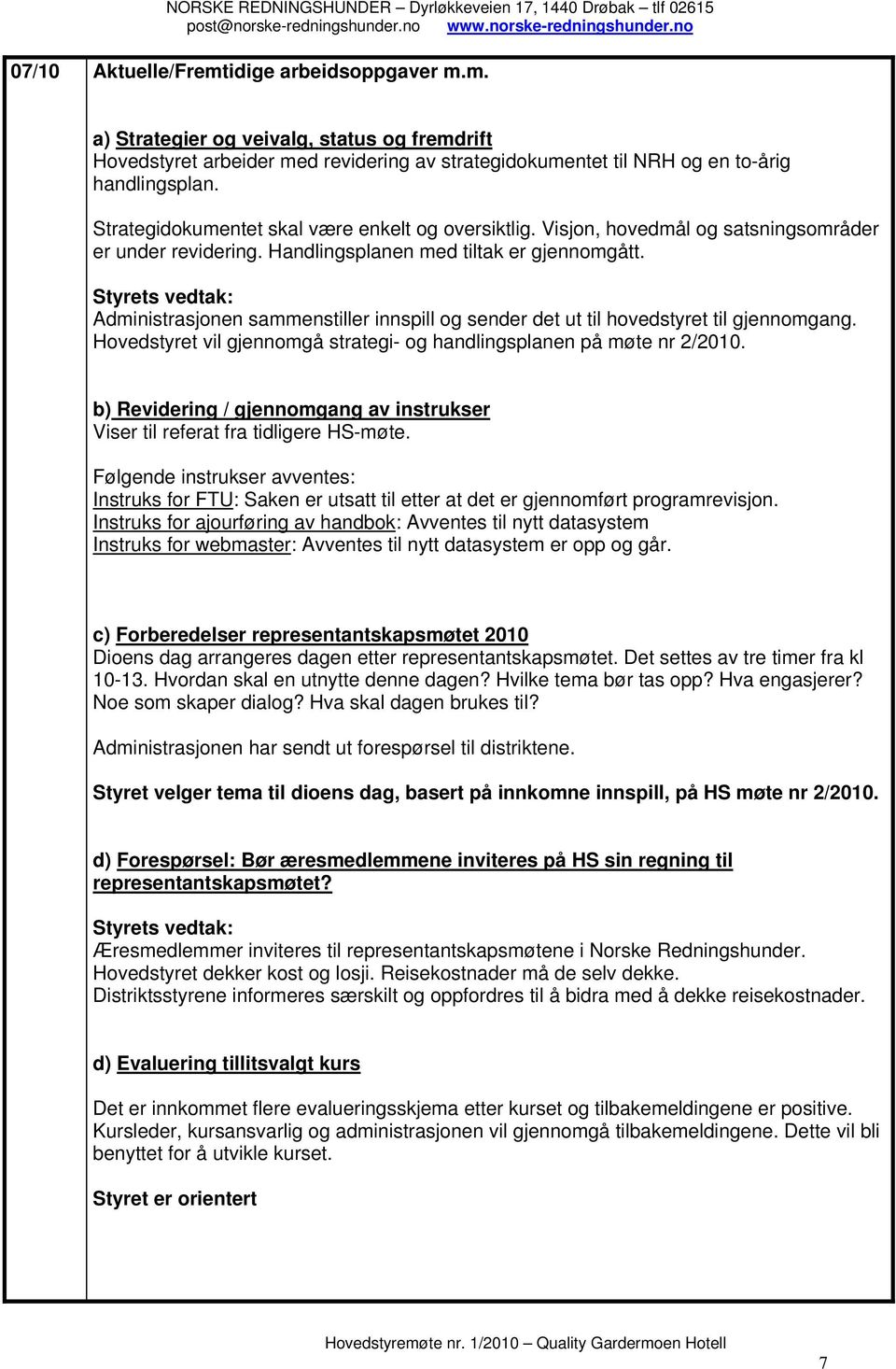 NORSKE REDNINGSHUNDER – Dyrløkkeveien 17, 1440 Drøbak – tlf 02615
post@norske-redningshunder.no www.norske-redningshunder.no

07/10 Aktuelle/Fremtidige arbeidsoppgaver m.m.

a) Strategier og veivalg, status og fremdrift
Hovedstyret arbeider med revidering av strategidokumentet til NRH og en to-årig handlingsplan.

Strategidokumentet skal være enkelt og oversiktlig. Visjon, hovedmål og satsningsområder er under revidering. Handlingsplanen med tiltak er gjennomgått.

Styrets vedtak:
Administrasjonen sammenstiller innspill og sender det ut til hovedstyret til gjennomgang. Hovedstyret vil gjennomgå strategi- og handlingsplanen på møte nr 2/2010.

b) Revidering / gjennomgang av instrukser
Viser til referat fra tidligere HS-møte.

Følgende instrukser avventes:
Instruks for FTU: Saken er utsatt til etter at det er gjennomført programrevisjon.
Instruks for ajourføring av handbok: Avventes til nytt datasystem
Instruks for webmaster: Avventes til nytt datasystem er opp og går.

c) Forberedelser representantskapsmøtet 2010
Dioens dag arrangeres dagen etter representantskapsmøtet. Det settes av tre timer fra kl 10-13. Hvordan skal en utnytte denne dagen? Hvilke tema bør tas opp? Hva engasjerer? Noe som skaper dialog? Hva skal dagen brukes til?

Administrasjonen har sendt ut forespørsel til distriktene.

Styret velger tema til dioens dag, basert på innkomne innspill, på HS møte nr 2/2010.

d) Forespørsel: Bør æresmedlemmene inviteres på HS sin regning til representantskapsmøtet?

Styrets vedtak:
Æresmedlemmer inviteres til representantskapsmøtene i Norske Redningshunder. Hovedstyret dekker kost og losji. Reisekostnader må de selv dekke. Distriktsstyrene informeres særskilt og oppfordres til å bidra med å dekke reisekostnader.

d) Evaluering tillitsvalgt kurs

Det er innkommet flere evalueringsskjema etter kurset og tilbakemeldingene er positive. Kursleder, kursansvarlig og administrasjonen vil gjennomgå tilbakemeldingene. Dette vil bli benyttet for å utvikle kurset.

Styret er orientert

Hovedstyremøte nr. 1/2010 – Quality Gardermoen Hotell

7